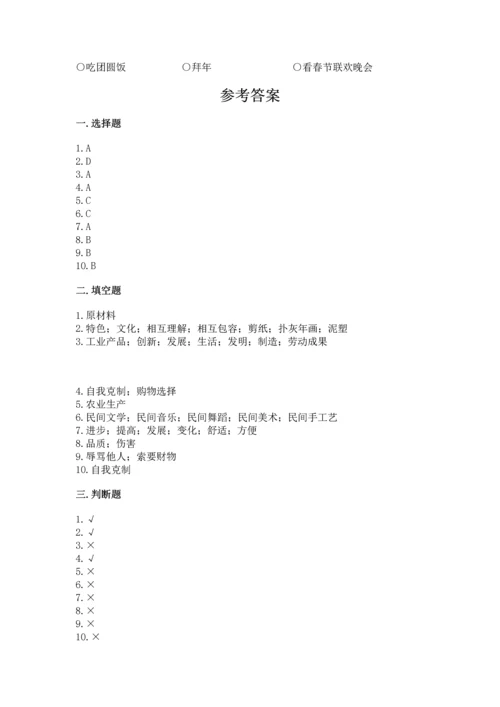 ○吃团圆饭　　○拜年　　○看春节联欢晚会

参考答案

一. 选择题

1. A
2. D
3. A
4. A
5. C
6. C
7. A
8. B
9. B
10. B

二. 填空题

1. 原材料
2. 特色；文化；相互理解；相互包容；剪纸；扑灰年画；泥塑
3. 工业产品；创新；发展；生活；发明；制造；劳动成果

4. 自我克制；购物选择
5. 农业生产
6. 民间文学；民间音乐；民间舞蹈；民间美术；民间手工艺
7. 进步；提高；发展；变化；舒适；方便
8. 品质；伤害
9. 辱骂他人；索要财物
10. 自我克制

三. 判断题

1. √
2. √
3. ×
4. √
5. ×
6. ×
7. ×
8. ×
9. ×
10. ×